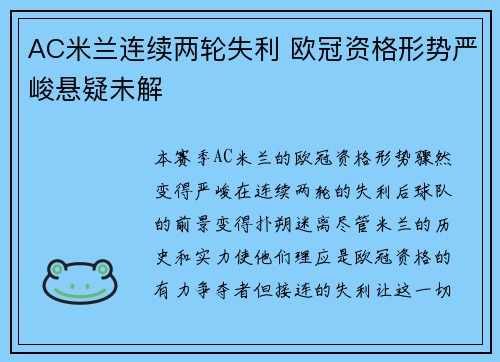 AC米兰连续两轮失利 欧冠资格形势严峻悬疑未解

本赛季AC米兰的欧冠资格形势骤然变得严峻在连续两轮的失利后球队的前景变得扑朔迷离尽管米兰的历史和实力使他们理应是欧冠资格的有力争夺者但接连的失利让这一切